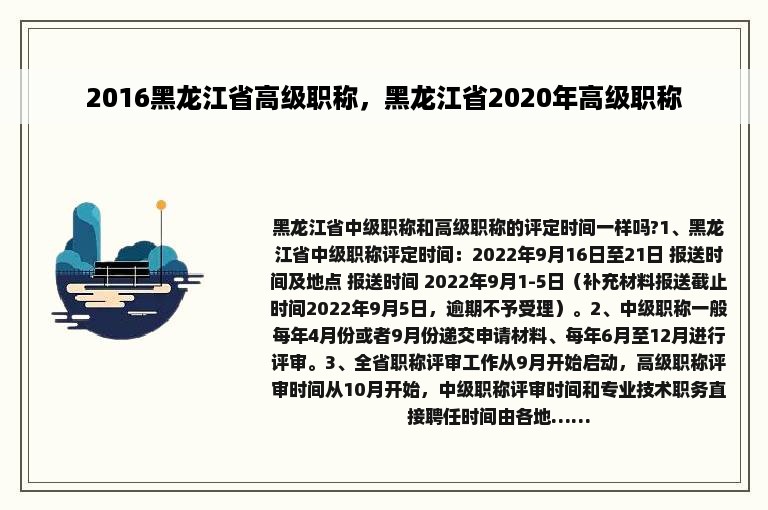 2016黑龙江省高级职称，黑龙江省2020年高级职称

黑龙江省中级职称和高级职称的评定时间一样吗?1、黑龙江省中级职称评定时间：2022年9月16日至21日 报送时间及地点 报送时间 2022年9月1-5日（补充材料报送截止时间2022年9月5日，逾期不予受理）。2、中级职称一般每年4月份或者9月份递交申请材料、每年6月至12月进行评审。3、全省职称评审工作从9月开始启动，高级职称评审时间从10月开始，中级职称评审时间和专业技术职务直接聘任时间由各地......